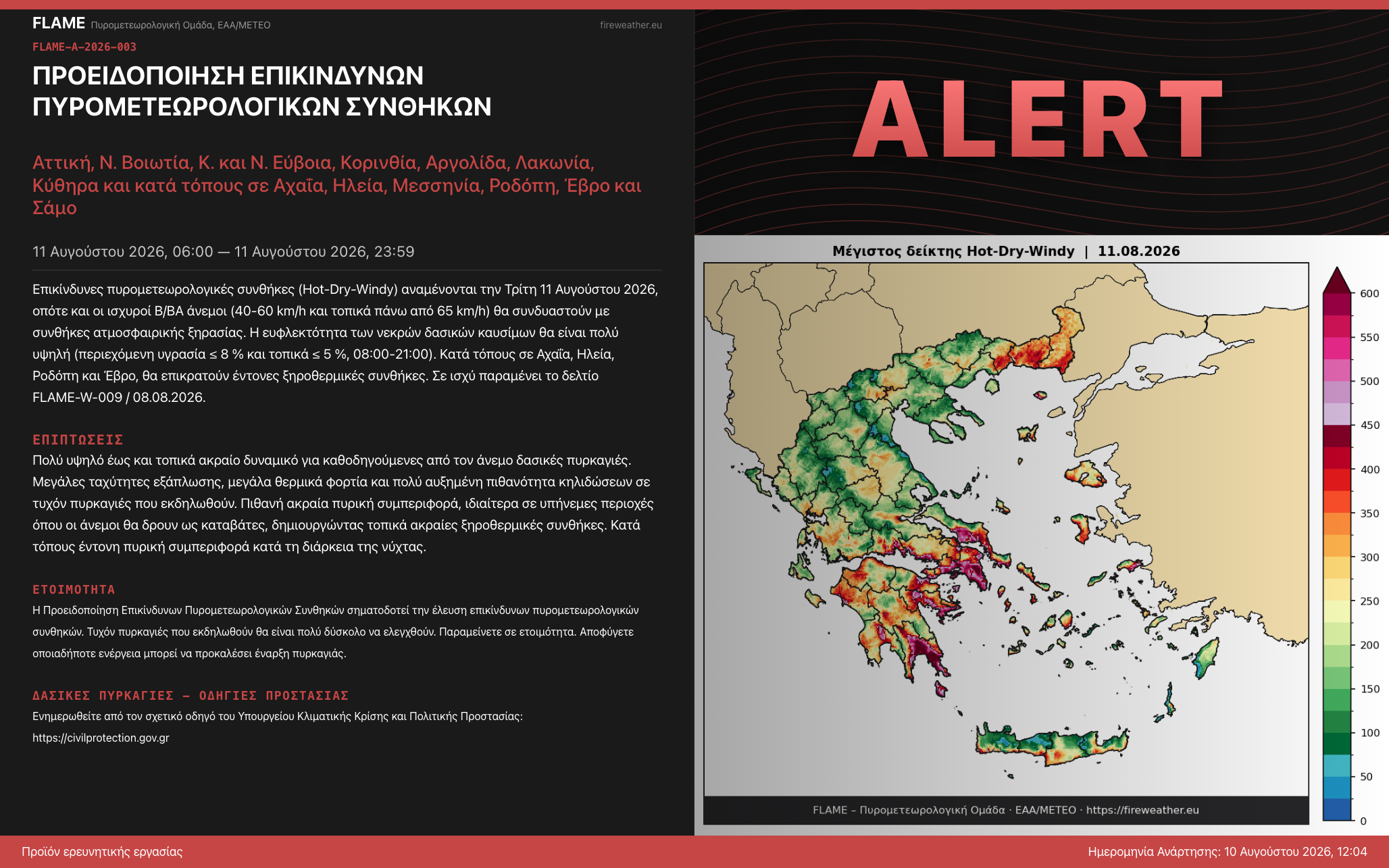 FLAME Πυρομετεωρολογική Ομάδα, ΕΑΑ/ΜΕΤΕΟ

fireweather.eu

FLAME-A-2026-003

ΠΡΟΕΙΔΟΠΟΙΗΣΗ ΕΠΙΚΙΝΔΥΝΩΝ ΠΥΡΟΜΕΤΕΩΡΟΛΟΓΙΚΩΝ ΣΥΝΘΗΚΩΝ

Αττική, Ν. Βοιωτία, Κ. και Ν. Εύβοια, Κορινθία, Αργολίδα, Λακωνία, Κύθηρα και κατά τόπους σε Αχαΐα, Ηλεία, Μεσσηνία, Ροδόπη, Έβρο και Σάμο

11 Αυγούστου 2026, 06:00 — 11 Αυγούστου 2026, 23:59

Επικίνδυνες πυρομετεωρολογικές συνθήκες (Hot-Dry-Windy) αναμένονται την Τρίτη 11 Αυγούστου 2026, οπότε και οι ισχυροί Β/ΒΑ άνεμοι (40-60 km/h και τοπικά πάνω από 65 km/h) θα συνδυαστούν με συνθήκες ατμοσφαιρικής ξηρασίας. Η ευφλεκτότητα των νεκρών δασικών καυσίμων θα είναι πολύ υψηλή (περιεχόμενη υγρασία ≤ 8 % και τοπικά ≤ 5 %, 08:00-21:00). Κατά τόπους σε Αχαΐα, Ηλεία, Ροδόπη και Έβρο, θα επικρατούν έντονες ξηροθερμικές συνθήκες. Σε ισχύ παραμένει το δελτίο FLAME-W-009 / 08.08.2026.

ΕΠΙΠΤΩΣΕΙΣ
Πολύ υψηλό έως και τοπικά ακραίο δυναμικό για καθοδηγούμενες από τον άνεμο δασικές πυρκαγιές. Μεγάλες ταχύτητες εξάπλωσης, μεγάλα θερμικά φορτία και πολύ αυξημένη πιθανότητα κηλιδώσεων σε τυχόν πυρκαγιές που εκδηλωθούν. Πιθανή ακραία πυρική συμπεριφορά, ιδιαίτερα σε υπήνεμες περιοχές όπου οι άνεμοι θα δρουν ως καταβάτες, δημιουργώντας τοπικά ακραίες ξηροθερμικές συνθήκες. Κατά τόπους έντονη πυρική συμπεριφορά κατά τη διάρκεια της νύχτας.

ΕΤΟΙΜΟΤΗΤΑ
Η Προειδοποίηση Επικίνδυνων Πυρομετεωρολογικών Συνθηκών σηματοδοτεί την έλευση επικίνδυνων πυρομετεωρολογικών συνθηκών. Τυχόν πυρκαγιές που εκδηλωθούν θα είναι πολύ δύσκολο να ελεγχθούν. Παραμείνετε σε ετοιμότητα. Αποφύγετε οποιαδήποτε ενέργεια μπορεί να προκαλέσει έναρξη πυρκαγιάς.

ΔΑΣΙΚΕΣ ΠΥΡΚΑΓΙΕΣ – ΟΔΗΓΙΕΣ ΠΡΟΣΤΑΣΙΑΣ
Ενημερωθείτε από τον σχετικό οδηγό του Υπουργείου Κλιματικής Κρίσης και Πολιτικής Προστασίας: https://civilprotection.gov.gr

ALERT

Μέγιστος δείκτης Hot-Dry-Windy | 11.08.2026

600
550
500
450
400
350
300
250
200
150
100
50
0

FLAME – Πυρομετεωρολογική Ομάδα · ΕΑΑ/ΜΕΤΕΟ · https://fireweather.eu

Προϊόν ερευνητικής εργασίας

Ημερομηνία Ανάρτησης: 10 Αυγούστου 2026, 12:04